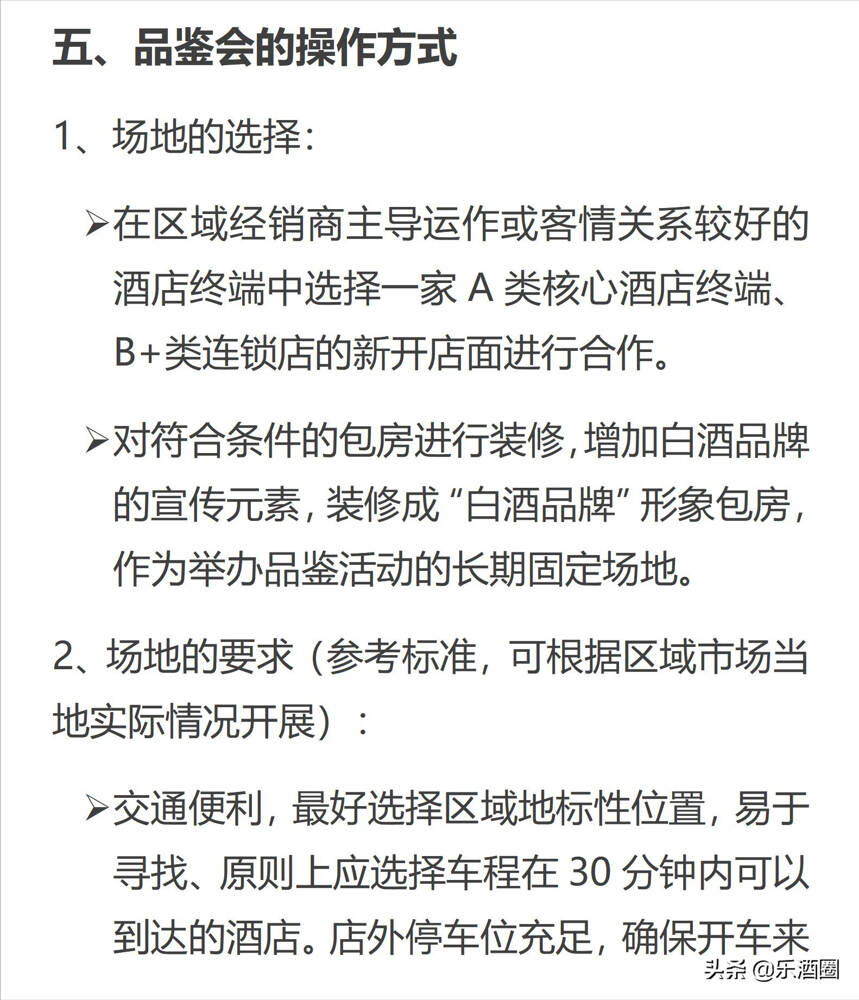 五、品鉴会的操作方式

1、场地的选择：

➢在区域经销商主导运作或客情关系较好的酒店终端中选择一家 A 类核心酒店终端、B+类连锁店的新开店面进行合作。

➢对符合条件的包房进行装修，增加白酒品牌的宣传元素，装修成“白酒品牌”形象包房，作为举办品鉴活动的长期固定场地。

2、场地的要求（参考标准，可根据区域市场当地实际情况开展）：

➢交通便利，最好选择区域地标性位置，易于寻找、原则上应选择车程在 30 分钟内可以到达的酒店。店外停车位充足，确保开车来

头条 @乐酒圈